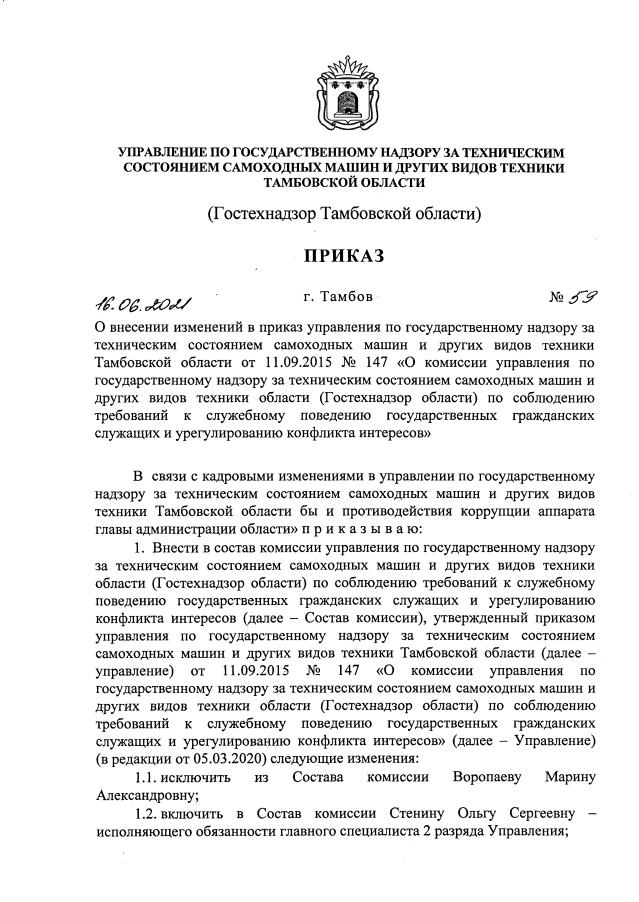 УПРАВЛЕНИЕ ПО ГОСУДАРСТВЕННОМУ НАДЗОРУ ЗА ТЕХНИЧЕСКИМ СОСТОЯНИЕМ САМОХОДНЫХ МАШИН И ДРУГИХ ВИДОВ ТЕХНИКИ ТАМБОВСКОЙ ОБЛАСТИ

(Гостехнадзор Тамбовской области)

ПРИКАЗ

16.06.2021 г. Тамбов № 59

О внесении изменений в приказ управления по государственному надзору за техническим состоянием самоходных машин и других видов техники Тамбовской области от 11.09.2015 № 147 «О комиссии управления по государственному надзору за техническим состоянием самоходных машин и других видов техники области (Гостехнадзор области) по соблюдению требований к служебному поведению государственных гражданских служащих и урегулированию конфликта интересов»

В связи с кадровыми изменениями в управлении по государственному надзору за техническим состоянием самоходных машин и других видов техники Тамбовской области бы и противодействия коррупции аппарата главы администрации области» п р и к а з ы в а ю:

1. Внести в состав комиссии управления по государственному надзору за техническим состоянием самоходных машин и других видов техники области (Гостехнадзор области) по соблюдению требований к служебному поведению государственных гражданских служащих и урегулированию конфликта интересов (далее – Состав комиссии), утвержденный приказом управления по государственному надзору за техническим состоянием самоходных машин и других видов техники Тамбовской области (далее – управление) от 11.09.2015 № 147 «О комиссии управления по государственному надзору за техническим состоянием самоходных машин и других видов техники области (Гостехнадзор области) по соблюдению требований к служебному поведению государственных гражданских служащих и урегулированию конфликта интересов» (далее – Управление) (в редакции от 05.03.2020) следующие изменения:

1.1. исключить из Состава комиссии Воропаеву Марину Александровну;

1.2. включить в Состав комиссии Стенину Ольгу Сергеевну – исполняющего обязанности главного специалиста 2 разряда Управления;